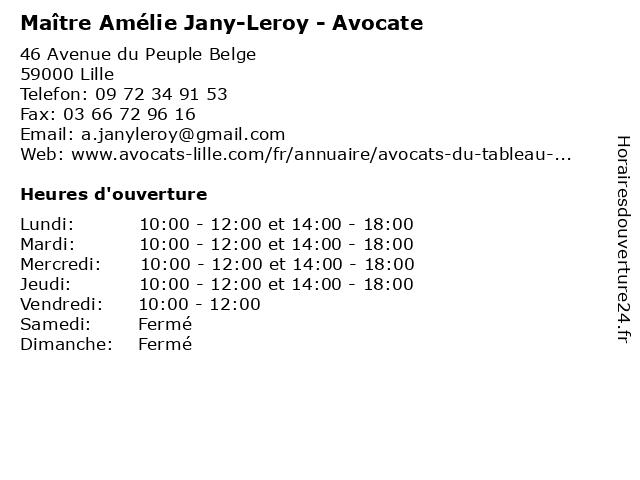 Maître Amélie Jany-Leroy - Avocate

46 Avenue du Peuple Belge
59000 Lille
Telefon: 09 72 34 91 53
Fax: 03 66 72 96 16
Email: a.janyleroy@gmail.com
Web: www.avocats-lille.com/fr/annuaire/avocats-du-tableau-...

Heures d'ouverture

| | |
|---|---|
| Lundi: | 10:00 - 12:00 et 14:00 - 18:00 |
| Mardi: | 10:00 - 12:00 et 14:00 - 18:00 |
| Mercredi: | 10:00 - 12:00 et 14:00 - 18:00 |
| Jeudi: | 10:00 - 12:00 et 14:00 - 18:00 |
| Vendredi: | 10:00 - 12:00 |
| Samedi: | Fermé |
| Dimanche: | Fermé |

Horairesdouverture24.fr